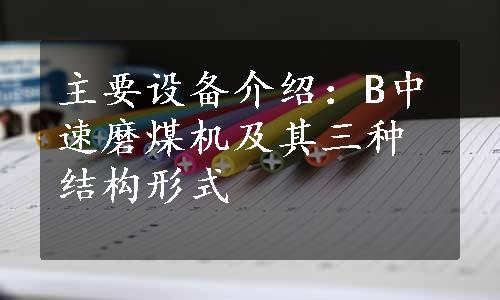 主要设备介绍：B中速磨煤机及其三种结构形式